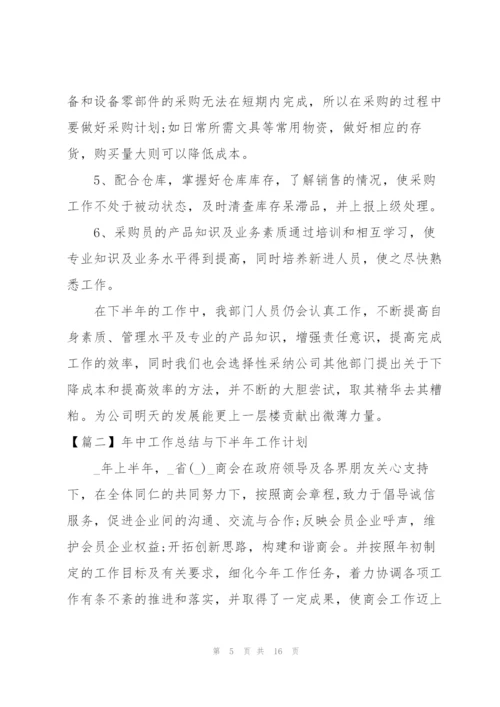 备和设备零部件的采购无法在短期内完成，所以在采购的过程中要做好采购计划;如日常所需文具等常用物资，做好相应的存货，购买量大则可以降低成本。

5、配合仓库，掌握好仓库库存，了解销售的情况，使采购工作不处于被动状态，及时清查库存呆滞品，并上报上级处理。

6、采购员的产品知识及业务素质通过培训和相互学习，使专业知识及业务水平得到提高，同时培养新进人员，使之尽快熟悉工作。

在下半年的工作中，我部门人员仍会认真工作，不断提高自身素质、管理水平及专业的产品知识，增强责任意识，提高完成工作的效率，同时我们也会选择性采纳公司其他部门提出关于下降成本和提高效率的方法，并不断的大胆尝试，取其精华去其糟粕。为公司明天的发展能更上一层楼贡献出微薄力量。

【篇二】年中工作总结与下半年工作计划

_年上半年，_省(_)_商会在政府领导及各界朋友关心支持下，在全体同仁的共同努力下，按照商会章程,致力于倡导诚信服务，促进企业间的沟通、交流与合作;反映会员企业呼声，维护会员企业权益;开拓创新思路，构建和谐商会。并按照年初制定的工作目标及有关要求，细化今年工作任务，着力协调各项工作有条不紊的推进和落实，并取得了一定成果，使商会工作迈上

第 5 页 共 16 页